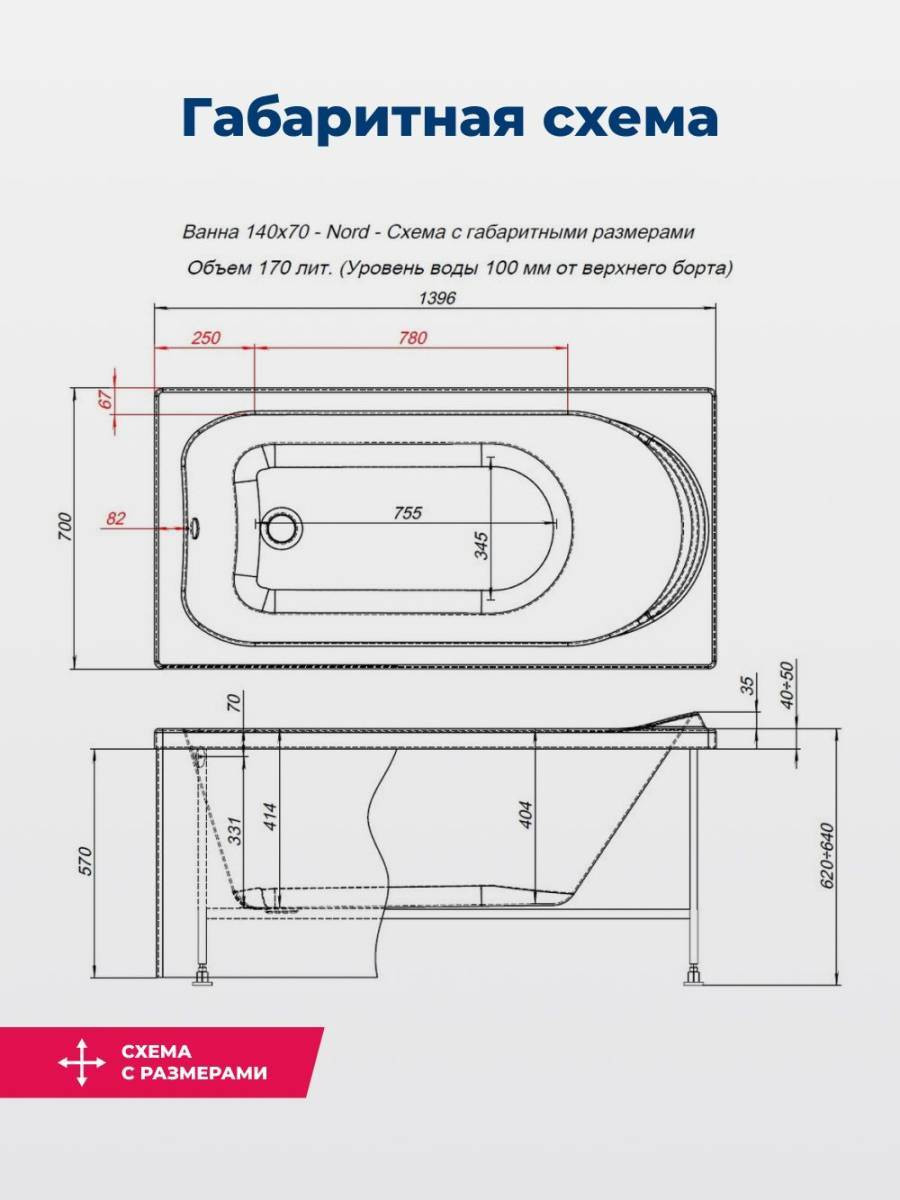 Габаритная схема

Ванна 140х70 - Nord - Схема с габаритными размерами

Объем 170 лит. (Уровень воды 100 мм от верхнего борта)

1396

250

780

67

700

82

755

345

70

35

40÷50

570

331

414

404

620÷640

СХЕМА С РАЗМЕРАМИ